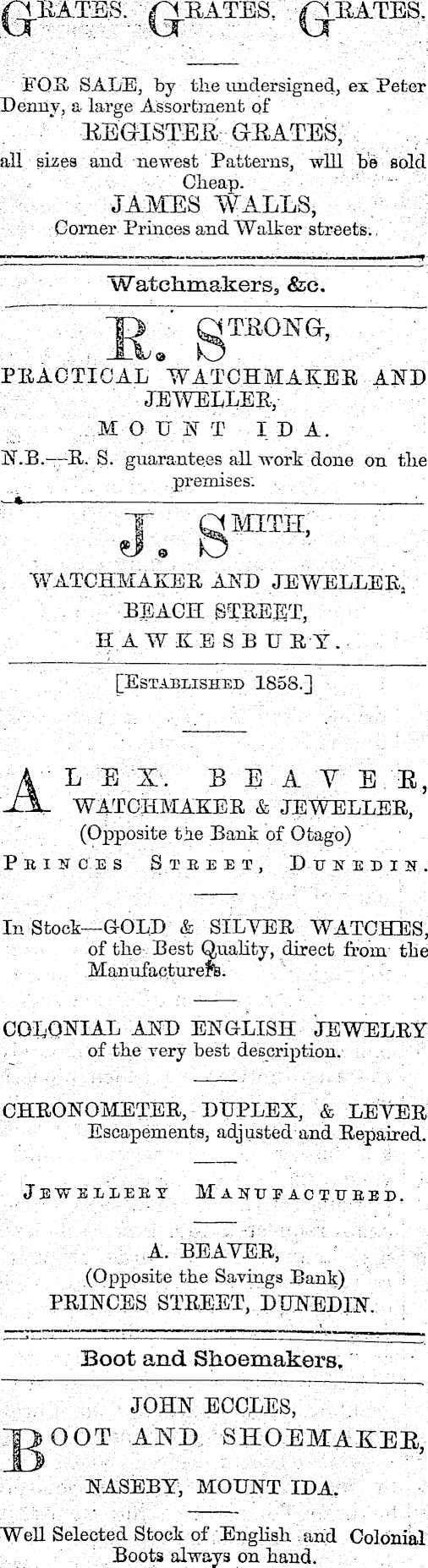 GRATES. GRATES. GRATES.

FOR SALE, by the undersigned, ex Peter Denny, a large Assortment of

REGISTER GRATES,

all sizes and newest Patterns, wlll be sold Cheap.

JAMES WALLS,
Corner Princes and Walker streets.

Watchmakers, &c.

R. STRONG,

PRACTICAL WATCHMAKER AND JEWELLER,

MOUNT IDA.

N.B.—R. S. guarantees all work done on the premises.

J. SMITH,

WATCHMAKER AND JEWELLER,
BEACH STREET,
HAWKESBURY.

[ESTABLISHED 1858.]

ALEX. BEAVER,
WATCHMAKER & JEWELLER,
(Opposite the Bank of Otago)
PRINCES STREET, DUNEDIN.

In Stock—GOLD & SILVER WATCHES, of the Best Quality, direct from the Manufacturers.

COLONIAL AND ENGLISH JEWELRY of the very best description.

CHRONOMETER, DUPLEX, & LEVER Escapements, adjusted and Repaired.

JEWELLERY MANUFACTURED.

A. BEAVER,
(Opposite the Savings Bank)
PRINCES STREET, DUNEDIN.

Boot and Shoemakers.

JOHN ECCLES,
BOOT AND SHOEMAKER,

NASEBY, MOUNT IDA.

Well Selected Stock of English and Colonial Boots always on hand.